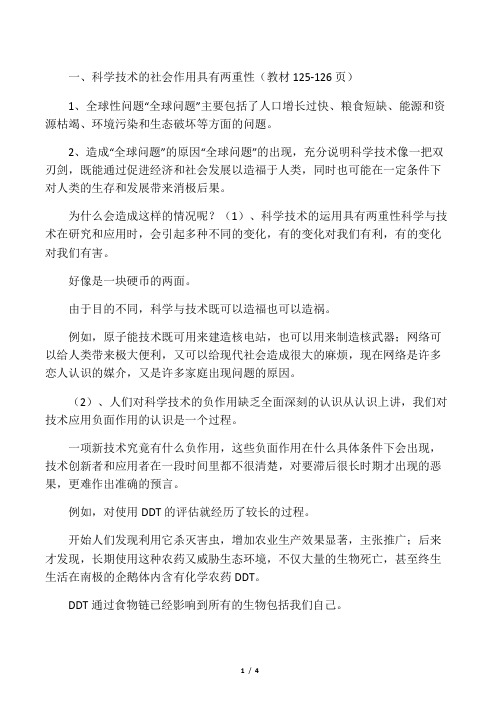 一、科学技术的社会作用具有两重性（教材 125-126 页）

1、全球性问题“全球问题”主要包括了人口增长过快、粮食短缺、能源和资源枯竭、环境污染和生态破坏等方面的问题。

2、造成“全球问题”的原因“全球问题”的出现，充分说明科学技术像一把双刃剑，既能通过促进经济和社会发展以造福于人类，同时也可能在一定条件下对人类的生存和发展带来消极后果。

为什么会造成这样的情况呢？（1）、科学技术的运用具有两重性科学与技术在研究和应用时，会引起多种不同的变化，有的变化对我们有利，有的变化对我们有害。

好像是一块硬币的两面。

由于目的不同，科学与技术既可以造福也可以造祸。

例如，原子能技术既可用来建造核电站，也可以用来制造核武器；网络可以给人类带来极大便利，又可以给现代社会造成很大的麻烦，现在网络是许多恋人认识的媒介，又是许多家庭出现问题的原因。

（2）、人们对科学技术的负作用缺乏全面深刻的认识从认识上讲，我们对技术应用负面作用的认识是一个过程。

一项新技术究竟有什么负作用，这些负面作用在什么具体条件下会出现，技术创新者和应用者在一段时间里都不很清楚，对要滞后很长时期才出现的恶果，更难作出准确的预言。

例如，对使用 DDT 的评估就经历了较长的过程。

开始人们发现利用它杀灭害虫，增加农业生产效果显著，主张推广；后来才发现，长期使用这种农药又威胁生态环境，不仅大量的生物死亡，甚至终生生活在南极的企鹅体内含有化学农药 DDT。

DDT 通过食物链已经影响到所有的生物包括我们自己。

1 / 4